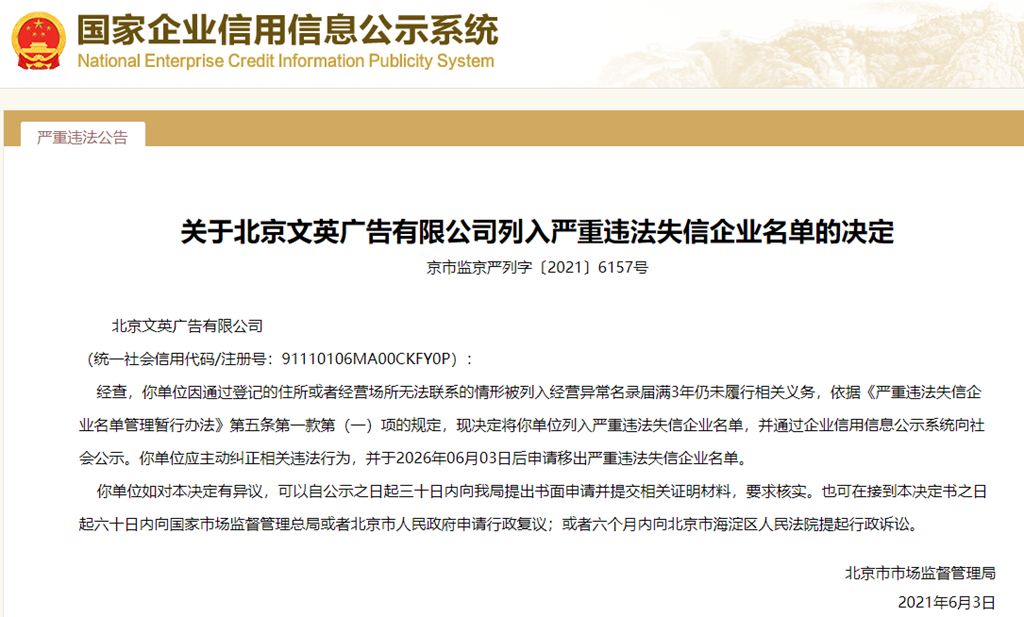 国家企业信用信息公示系统
National Enterprise Credit Information Publicity System

严重违法公告

关于北京文英广告有限公司列入严重违法失信企业名单的决定

京市监京严列字〔2021〕6157号

北京文英广告有限公司

（统一社会信用代码/注册号：91110106MA00CKFY0P）：

经查，你单位因通过登记的住所或者经营场所无法联系的情形被列入经营异常名录届满3年仍未履行相关义务，依据《严重违法失信企业名单管理暂行办法》第五条第一款第（一）项的规定，现决定将你单位列入严重违法失信企业名单，并通过企业信用信息公示系统向社会公示。你单位应主动纠正相关违法行为，并于2026年06月03日后申请移出严重违法失信企业名单。

你单位如对本决定有异议，可以自公示之日起三十日内向我局提出书面申请并提交相关证明材料，要求核实。也可在接到本决定书之日起六十日内向国家市场监督管理总局或者北京市人民政府申请行政复议；或者六个月内向北京市海淀区人民法院提起行政诉讼。

北京市市场监督管理局

2021年6月3日